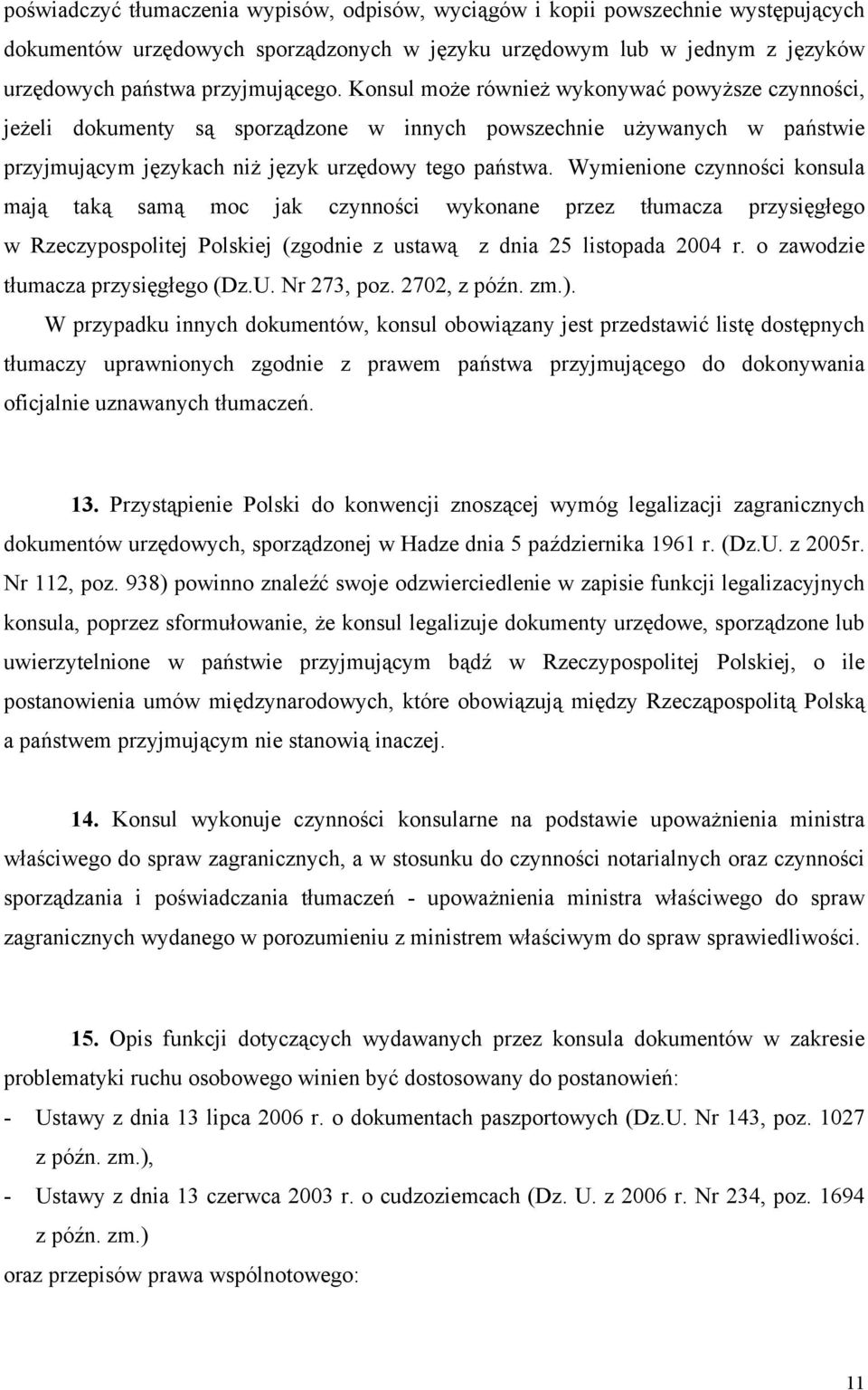 poświadczyć tłumaczenia wypisów, odpisów, wyciągów i kopii powszechnie występujących dokumentów urzędowych sporządzonych w języku urzędowym lub w jednym z języków urzędowych państwa przyjmującego. Konsul może również wykonywać powyższe czynności, jeżeli dokumenty są sporządzone w innych powszechnie używanych w państwie przyjmującym językach niż język urzędowy tego państwa. Wymienione czynności konsula mają taką samą moc jak czynności wykonane przez tłumacza przysięgłego w Rzeczypospolitej Polskiej (zgodnie z ustawą z dnia 25 listopada 2004 r. o zawodzie tłumacza przysięgłego (Dz.U. Nr 273, poz. 2702, z późn. zm.).

W przypadku innych dokumentów, konsul obowiązany jest przedstawić listę dostępnych tłumaczy uprawnionych zgodnie z prawem państwa przyjmującego do dokonywania oficjalnie uznawanych tłumaczeń.

13. Przystąpienie Polski do konwencji znoszącej wymóg legalizacji zagranicznych dokumentów urzędowych, sporządzonej w Hadze dnia 5 października 1961 r. (Dz.U. z 2005r. Nr 112, poz. 938) powinno znaleźć swoje odzwierciedlenie w zapisie funkcji legalizacyjnych konsula, poprzez sformułowanie, że konsul legalizuje dokumenty urzędowe, sporządzone lub uwierzytelnione w państwie przyjmującym bądź w Rzeczypospolitej Polskiej, o ile postanowienia umów międzynarodowych, które obowiązują między Rzecząpospolitą Polską a państwem przyjmującym nie stanowią inaczej.

14. Konsul wykonuje czynności konsularne na podstawie upoważnienia ministra właściwego do spraw zagranicznych, a w stosunku do czynności notarialnych oraz czynności sporządzania i poświadczania tłumaczeń - upoważnienia ministra właściwego do spraw zagranicznych wydanego w porozumieniu z ministrem właściwym do spraw sprawiedliwości.

15. Opis funkcji dotyczących wydawanych przez konsula dokumentów w zakresie problematyki ruchu osobowego winien być dostosowany do postanowień:
- Ustawy z dnia 13 lipca 2006 r. o dokumentach paszportowych (Dz.U. Nr 143, poz. 1027 z późn. zm.),
- Ustawy z dnia 13 czerwca 2003 r. o cudzoziemcach (Dz. U. z 2006 r. Nr 234, poz. 1694 z późn. zm.)
oraz przepisów prawa wspólnotowego:

11